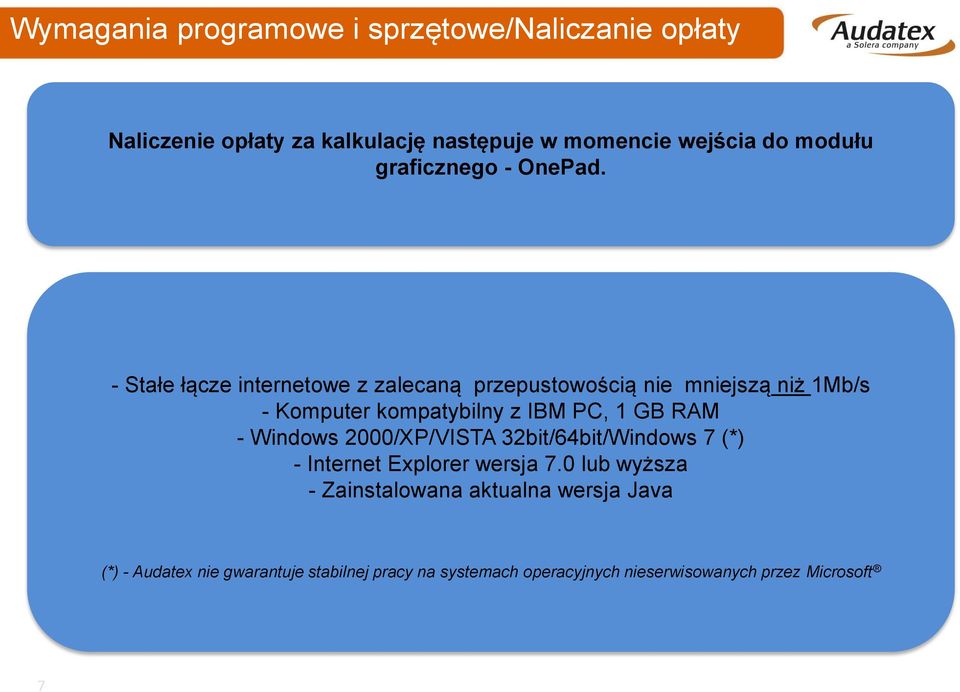 Wymagania programowe i sprzętowe/Naliczanie opłaty

Audatex
a Solera company

Naliczenie opłaty za kalkulację następuje w momencie wejścia do modułu graficznego - OnePad.

- Stałe łącze internetowe z zalecaną przepustowością nie mniejszą niż 1Mb/s
- Komputer kompatybilny z IBM PC, 1 GB RAM
- Windows 2000/XP/VISTA 32bit/64bit/Windows 7 (*)
- Internet Explorer wersja 7.0 lub wyższa
- Zainstalowana aktualna wersja Java

(*) - Audatex nie gwarantuje stabilnej pracy na systemach operacyjnych nieserwisowanych przez Microsoft®

7